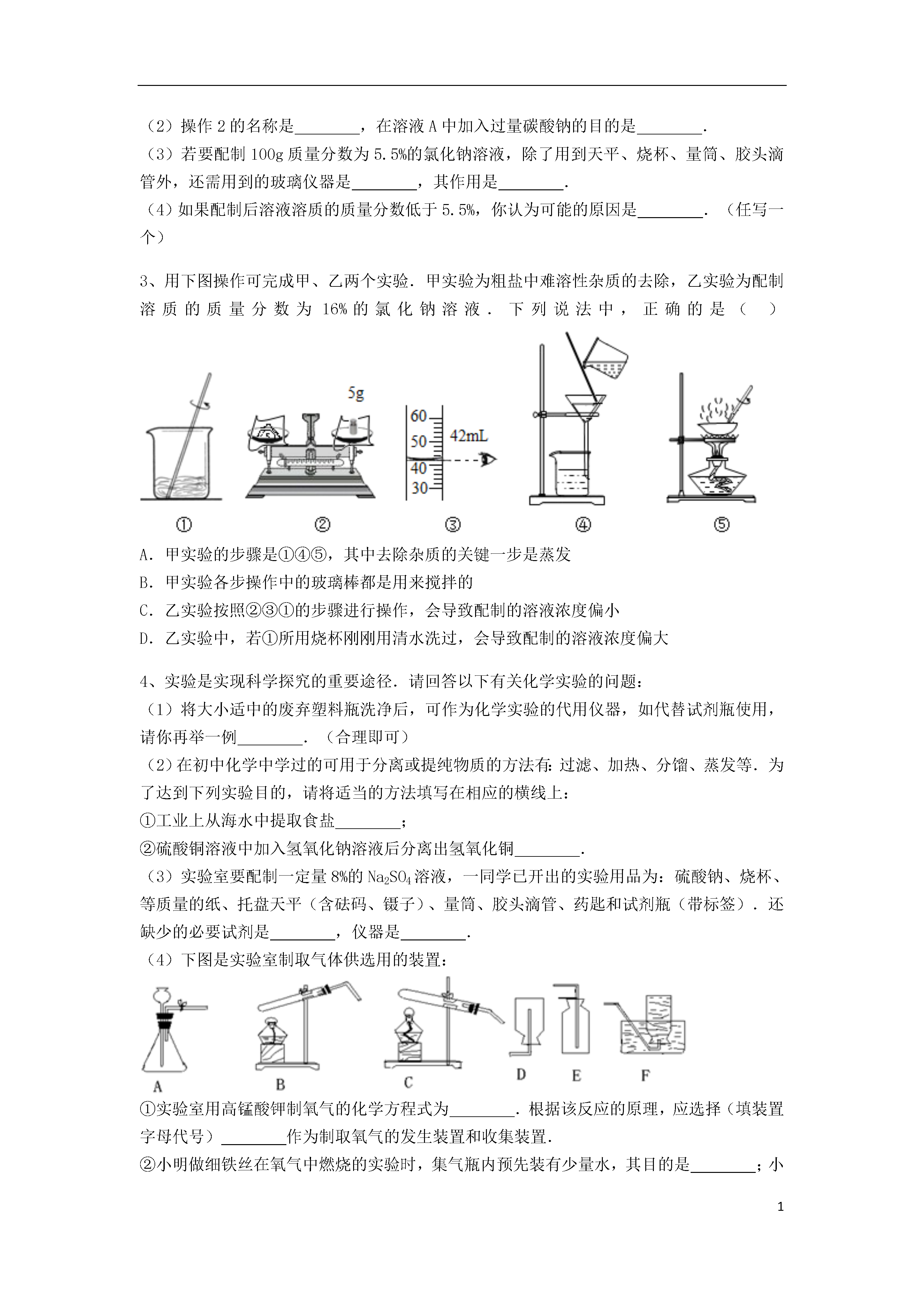 （2）操作 2 的名称是________，在溶液 A 中加入过量碳酸钠的目的是________.
（3）若要配制 100g 质量分数为 5.5%的氯化钠溶液，除了用到天平、烧杯、量筒、胶头滴管外，还需用到的玻璃仪器是________，其作用是________.
（4）如果配制后溶液溶质的质量分数低于 5.5%，你认为可能的原因是________.（任写一个）

3、用下图操作可完成甲、乙两个实验．甲实验为粗盐中难溶性杂质的去除，乙实验为配制溶质的质量分数为 16%的氯化钠溶液．下列说法中，正确的是（　）

5g

60
50
40
30
42mL

①　②　③　④　⑤

A．甲实验的步骤是①④⑤，其中去除杂质的关键一步是蒸发
B．甲实验各步操作中的玻璃棒都是用来搅拌的
C．乙实验按照②③①的步骤进行操作，会导致配制的溶液浓度偏小
D．乙实验中，若①所用烧杯刚刚用清水洗过，会导致配制的溶液浓度偏大

4、实验是实现科学探究的重要途径．请回答以下有关化学实验的问题：
（1）将大小适中的废弃塑料瓶洗净后，可作为化学实验的代用仪器，如代替试剂瓶使用，请你再举一例________．（合理即可）
（2）在初中化学中学过的可用于分离或提纯物质的方法有：过滤、加热、分馏、蒸发等．为了达到下列实验目的，请将适当的方法填写在相应的横线上：
①工业上从海水中提取食盐________；
②硫酸铜溶液中加入氢氧化钠溶液后分离出氢氧化铜________.
（3）实验室要配制一定量 8%的 $Na_2SO_4$ 溶液，一同学已开出的实验用品为：硫酸钠、烧杯、等质量的纸、托盘天平（含砝码、镊子）、量筒、胶头滴管、药匙和试剂瓶（带标签）．还缺少的必要试剂是________，仪器是________.
（4）下图是实验室制取气体供选用的装置：

A　B　C　D　E　F

①实验室用高锰酸钾制氧气的化学方程式为________．根据该反应的原理，应选择（填装置字母代号）________作为制取氧气的发生装置和收集装置.
②小明做细铁丝在氧气中燃烧的实验时，集气瓶内预先装有少量水，其目的是________；小

1